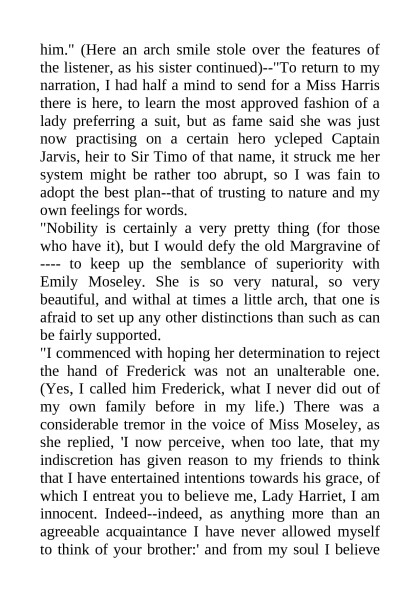 him." (Here an arch smile stole over the features of the listener, as his sister continued)--"To return to my narration, I had half a mind to send for a Miss Harris there is here, to learn the most approved fashion of a lady preferring a suit, but as fame said she was just now practising on a certain hero ycleped Captain Jarvis, heir to Sir Timo of that name, it struck me her system might be rather too abrupt, so I was fain to adopt the best plan--that of trusting to nature and my own feelings for words.

"Nobility is certainly a very pretty thing (for those who have it), but I would defy the old Margravine of ---- to keep up the semblance of superiority with Emily Moseley. She is so very natural, so very beautiful, and withal at times a little arch, that one is afraid to set up any other distinctions than such as can be fairly supported.

"I commenced with hoping her determination to reject the hand of Frederick was not an unalterable one. (Yes, I called him Frederick, what I never did out of my own family before in my life.) There was a considerable tremor in the voice of Miss Moseley, as she replied, 'I now perceive, when too late, that my indiscretion has given reason to my friends to think that I have entertained intentions towards his grace, of which I entreat you to believe me, Lady Harriet, I am innocent. Indeed--indeed, as anything more than an agreeable acquaintance I have never allowed myself to think of your brother:' and from my soul I believe